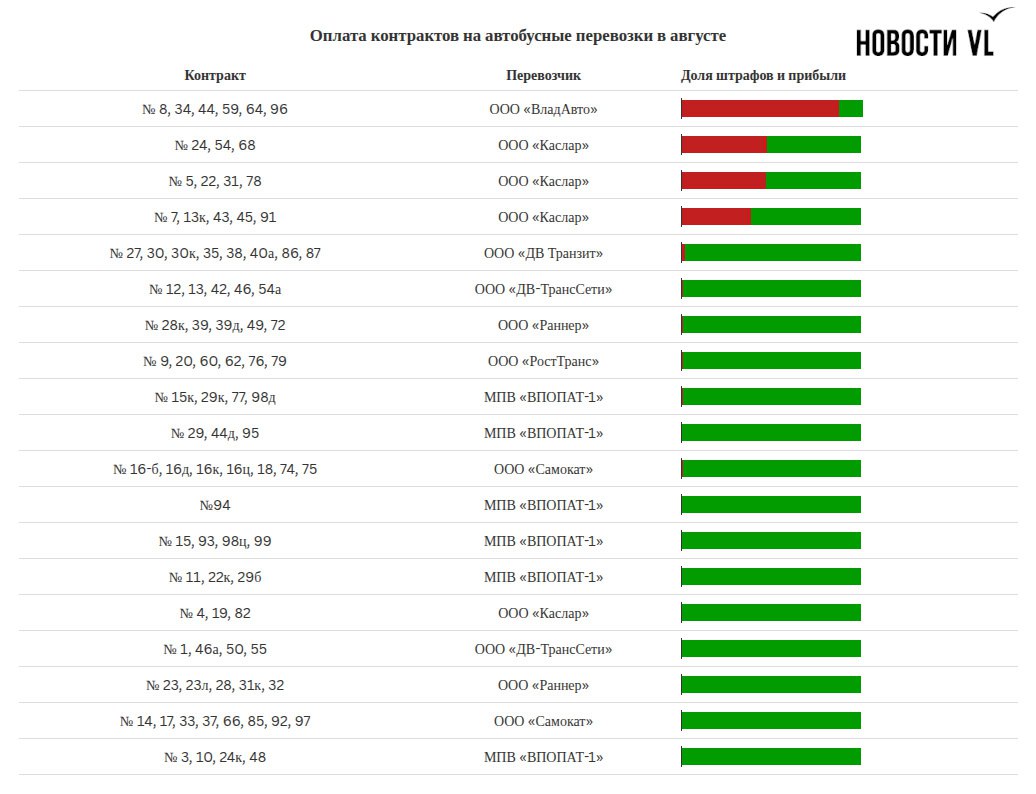 Оплата контрактов на автобусные перевозки в августе

НОВОСТИ VL

| Контракт | Перевозчик | Доля штрафов и прибыли |
|---|---|---|
| № 8, 34, 44, 59, 64, 96 | ООО «ВладАвто» | |
| № 24, 54, 68 | ООО «Каслар» | |
| № 5, 22, 31, 78 | ООО «Каслар» | |
| № 7, 13к, 43, 45, 91 | ООО «Каслар» | |
| № 27, 30, 30к, 35, 38, 40а, 86, 87 | ООО «ДВ Транзит» | |
| № 12, 13, 42, 46, 54а | ООО «ДВ-ТрансСети» | |
| № 28к, 39, 39д, 49, 72 | ООО «Раннер» | |
| № 9, 20, 60, 62, 76, 79 | ООО «РостТранс» | |
| № 15к, 29к, 77, 98д | МПВ «ВПОПАТ-1» | |
| № 29, 44д, 95 | МПВ «ВПОПАТ-1» | |
| № 16-б, 16д, 16к, 16ц, 18, 74, 75 | ООО «Самокат» | |
| №94 | МПВ «ВПОПАТ-1» | |
| № 15, 93, 98ц, 99 | МПВ «ВПОПАТ-1» | |
| № 11, 22к, 29б | МПВ «ВПОПАТ-1» | |
| № 4, 19, 82 | ООО «Каслар» | |
| № 1, 46а, 50, 55 | ООО «ДВ-ТрансСети» | |
| № 23, 23л, 28, 31к, 32 | ООО «Раннер» | |
| № 14, 17, 33, 37, 66, 85, 92, 97 | ООО «Самокат» | |
| № 3, 10, 24к, 48 | МПВ «ВПОПАТ-1» | |